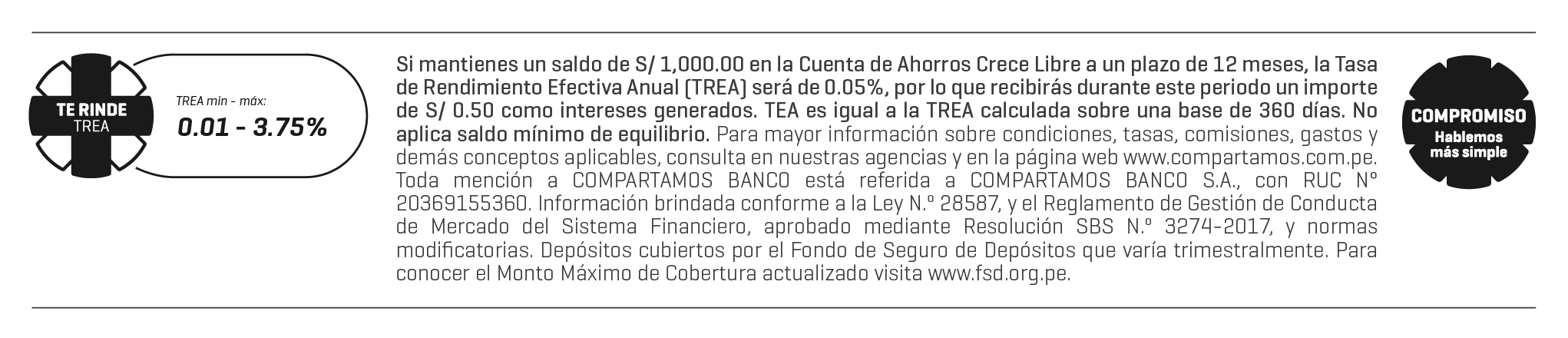 TE RINDE
TREA

TREA min - máx:
0.01 - 3.75%

Si mantienes un saldo de S/ 1,000.00 en la Cuenta de Ahorros Crece Libre a un plazo de 12 meses, la Tasa de Rendimiento Efectiva Anual (TREA) será de 0.05%, por lo que recibirás durante este periodo un importe de S/ 0.50 como intereses generados. TEA es igual a la TREA calculada sobre una base de 360 días. No aplica saldo mínimo de equilibrio. Para mayor información sobre condiciones, tasas, comisiones, gastos y demás conceptos aplicables, consulta en nuestras agencias y en la página web www.compartamos.com.pe. Toda mención a COMPARTAMOS BANCO está referida a COMPARTAMOS BANCO S.A., con RUC N° 20369155360. Información brindada conforme a la Ley N.° 28587, y el Reglamento de Gestión de Conducta de Mercado del Sistema Financiero, aprobado mediante Resolución SBS N.° 3274-2017, y normas modificatorias. Depósitos cubiertos por el Fondo de Seguro de Depósitos que varía trimestralmente. Para conocer el Monto Máximo de Cobertura actualizado visita www.fsd.org.pe.

COMPROMISO
Hablemos
más simple